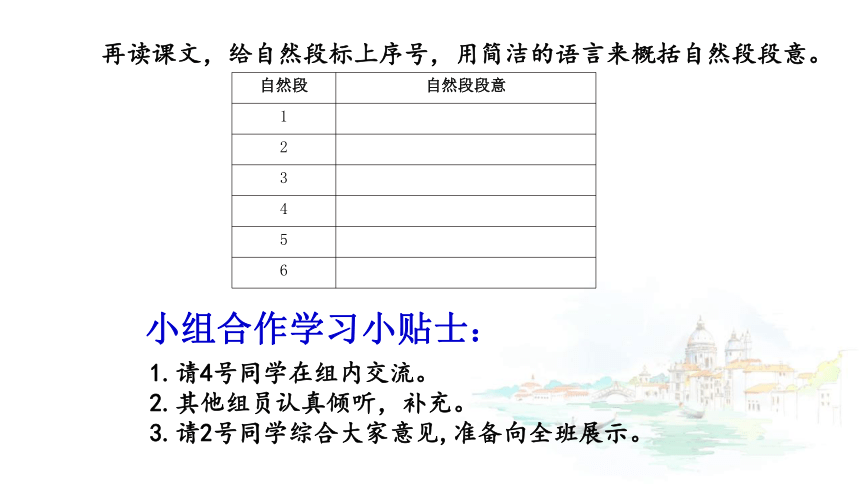 再读课文，给自然段标上序号，用简洁的语言来概括自然段段意。

| 自然段 | 自然段段意 |
|---|---|
| 1 | |
| 2 | |
| 3 | |
| 4 | |
| 5 | |
| 6 | |

小组合作学习小贴士：

1. 请4号同学在组内交流。
2. 其他组员认真倾听，补充。
3. 请2号同学综合大家意见，准备向全班展示。